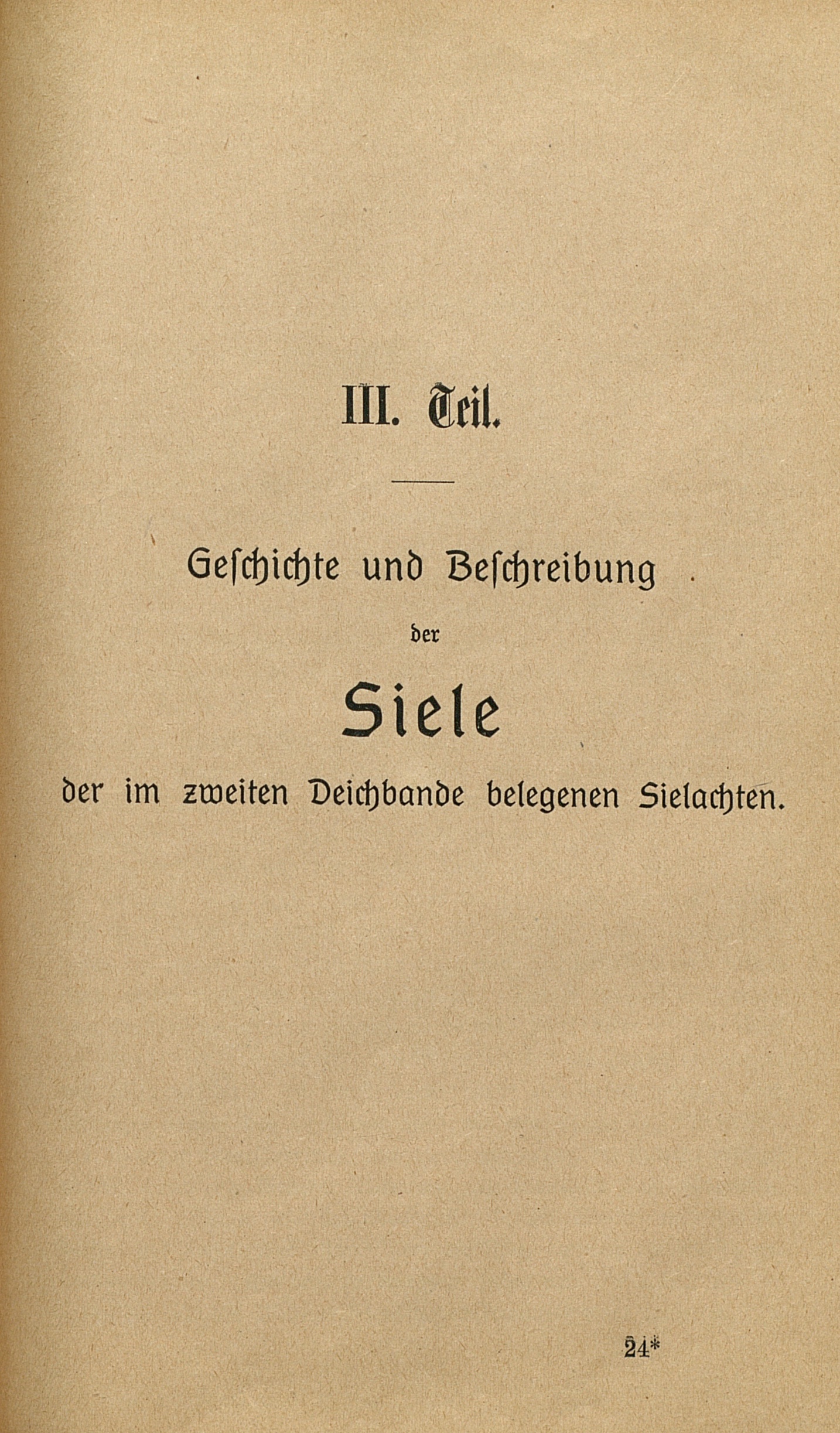 III. Teil.

Geschichte und Beschreibung

der

Siele

der im zweiten Deichbande belegenen Sielachten.

24*